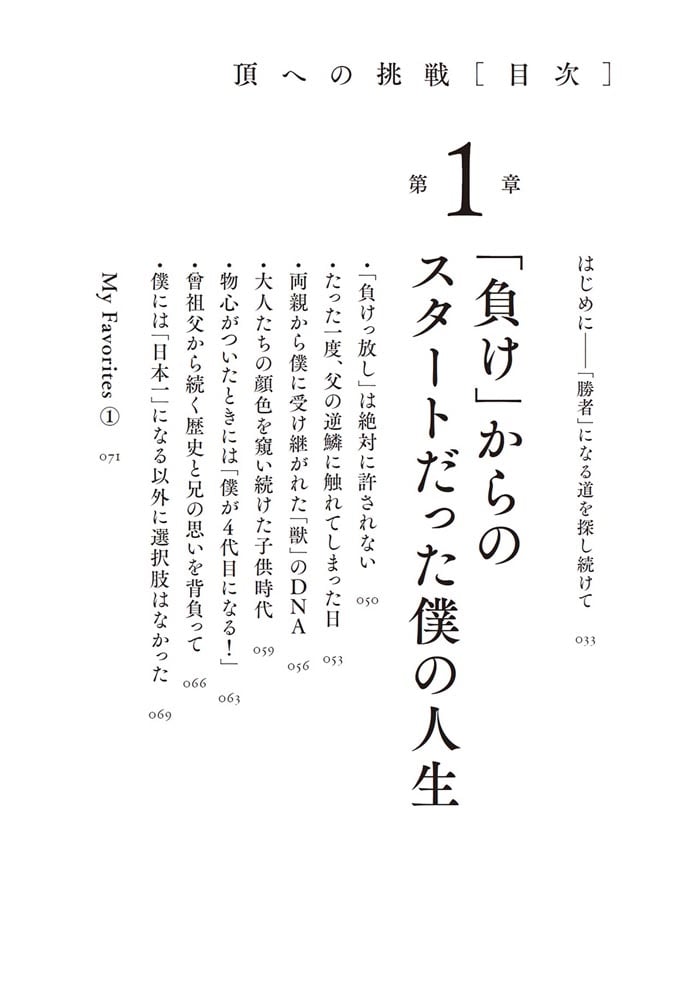 頂への挑戦［目次］

はじめに――「勝者」になる道を探し続けて 033

第1章

「負け」からのスタートだった僕の人生

・「負けっ放し」は絶対に許されない 050
・たった一度、父の逆鱗に触れてしまった日 053
・両親から僕に受け継がれた「獣」のDNA 056
・大人たちの顔色を窺い続けた子供時代 059
・物心がついたときには「僕が4代目になる！」 063
・曾祖父から続く歴史と兄の思いを背負って 066
・僕には「日本一」になる以外に選択肢はなかった 069

My Favorites ① 071